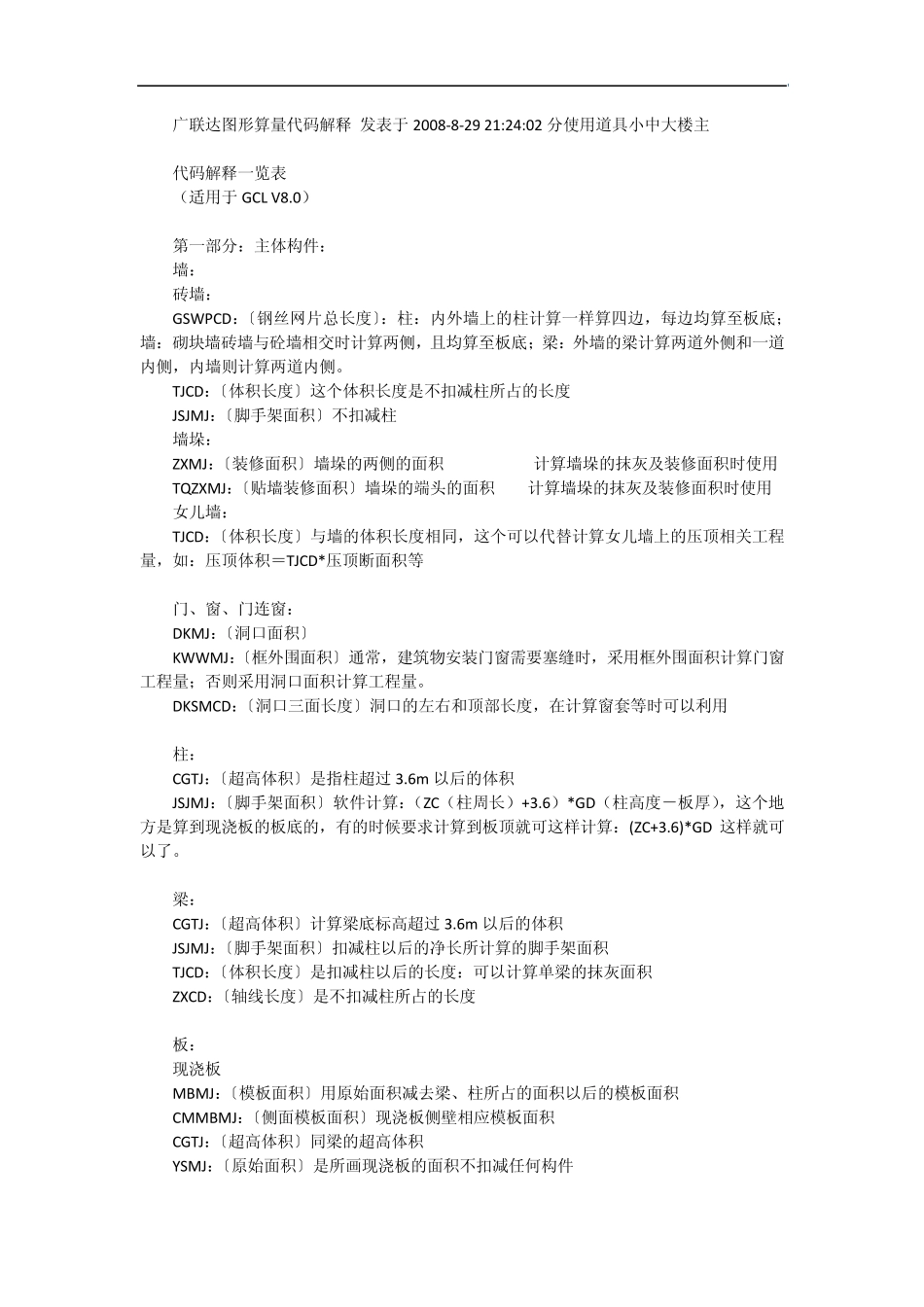 广联达图形算量代码解释 发表于 2008-8-29 21:24:02 分使用道具小中大楼主

代码解释一览表
（适用于 GCL V8.0）

第一部分：主体构件：
墙：
砖墙：
GSWPCD：〔钢丝网片总长度〕：柱：内外墙上的柱计算一样算四边，每边均算至板底；墙：砌块墙砖墙与砼墙相交时计算两侧，且均算至板底；梁：外墙的梁计算两道外侧和一道内侧，内墙则计算两道内侧。
TJCD：〔体积长度〕这个体积长度是不扣减柱所占的长度
JSJMJ：〔脚手架面积〕不扣减柱
墙垛：
ZXMJ：〔装修面积〕墙垛的两侧的面积 计算墙垛的抹灰及装修面积时使用
TQZXMJ：〔贴墙装修面积〕墙垛的端头的面积 计算墙垛的抹灰及装修面积时使用
女儿墙：
TJCD：〔体积长度〕与墙的体积长度相同，这个可以代替计算女儿墙上的压顶相关工程量，如：压顶体积＝TJCD*压顶断面积等

门、窗、门连窗：
DKMJ：〔洞口面积〕
KWWMJ：〔框外围面积〕通常，建筑物安装门窗需要塞缝时，采用框外围面积计算门窗工程量；否则采用洞口面积计算工程量。
DKSMCD：〔洞口三面长度〕洞口的左右和顶部长度，在计算窗套等时可以利用

柱：
CGTJ：〔超高体积〕是指柱超过 3.6m 以后的体积
JSJMJ：〔脚手架面积〕软件计算：（ZC（柱周长）+3.6）*GD（柱高度－板厚），这个地方是算到现浇板的板底的，有的时候要求计算到板顶就可这样计算：(ZC+3.6)*GD 这样就可以了。

梁：
CGTJ：〔超高体积〕计算梁底标高超过 3.6m 以后的体积
JSJMJ：〔脚手架面积〕扣减柱以后的净长所计算的脚手架面积
TJCD：〔体积长度〕是扣减柱以后的长度：可以计算单梁的抹灰面积
ZXCD：〔轴线长度〕是不扣减柱所占的长度

板：
现浇板
MBMJ：〔模板面积〕用原始面积减去梁、柱所占的面积以后的模板面积
CMMBMJ：〔侧面模板面积〕现浇板侧壁相应模板面积
CGTJ：〔超高体积〕同梁的超高体积
YSMJ：〔原始面积〕是所画现浇板的面积不扣减任何构件